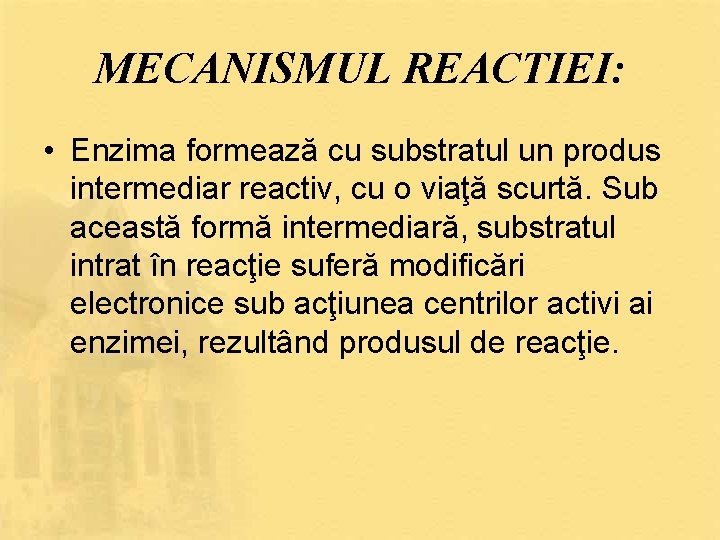 MECANISMUL REACTIEI:

• Enzima formează cu substratul un produs intermediar reactiv, cu o viaţă scurtă. Sub această formă intermediară, substratul intrat în reacţie suferă modificări electronice sub acţiunea centrilor activi ai enzimei, rezultând produsul de reacţie.